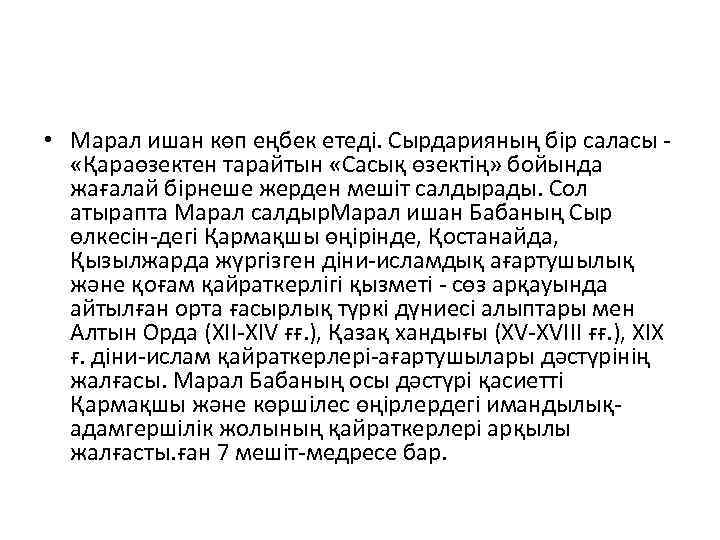 • Марал ишан көп еңбек етеді. Сырдарияның бір саласы - «Қараөзектен тарайтын «Сасық өзектің» бойында жағалай бірнеше жерден мешіт салдырады. Сол атырапта Марал салдырМарал ишан Бабаның Сыр өлкесін-дегі Қармақшы өңірінде, Қостанайда, Қызылжарда жүргізген діни-исламдық ағартушылық және қоғам қайраткерлігі қызметі - сөз арқауында айтылған орта ғасырлық түркі дүниесі алыптары мен Алтын Орда (XII-XIV ғғ.), Қазақ хандығы (XV-XVIII ғғ.), XIX ғ. діни-ислам қайраткерлері-ағартушылары дәстүрінің жалғасы. Марал Бабаның осы дәстүрі қасиетті Қармақшы және көршілес өңірлердегі имандылық-адамгершілік жолының қайраткерлері арқылы жалғасты.ған 7 мешіт-медресе бар.